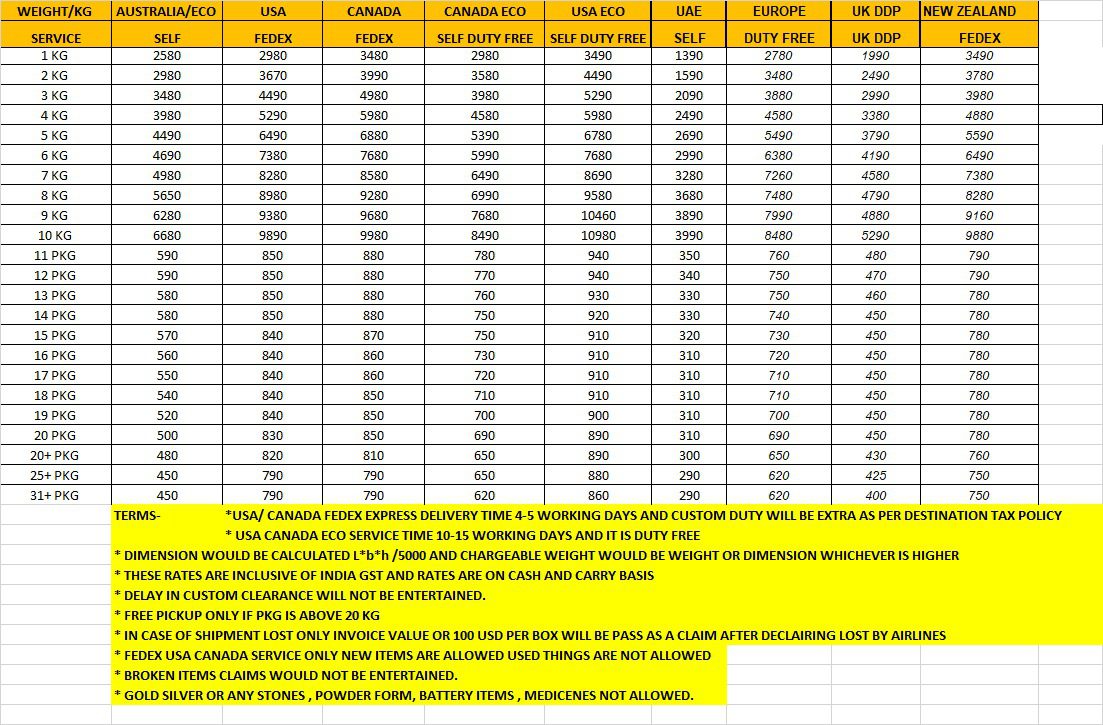 | WEIGHT/KG | AUSTRALIA/ECO | USA | CANADA | CANADA ECO | USA ECO | UAE | EUROPE | UK DDP | NEW ZEALAND |
|---|---|---|---|---|---|---|---|---|---|
| SERVICE | SELF | FEDEX | FEDEX | SELF DUTY FREE | SELF DUTY FREE | SELF | DUTY FREE | UK DDP | FEDEX |
| 1 KG | 2580 | 2980 | 3480 | 2980 | 3490 | 1390 | 2780 | 1990 | 3490 |
| 2 KG | 2980 | 3670 | 3990 | 3580 | 4490 | 1590 | 3480 | 2490 | 3780 |
| 3 KG | 3480 | 4490 | 4980 | 3980 | 5290 | 2090 | 3880 | 2990 | 3980 |
| 4 KG | 3980 | 5290 | 5980 | 4580 | 5980 | 2490 | 4580 | 3380 | 4880 |
| 5 KG | 4490 | 6490 | 6880 | 5390 | 6780 | 2690 | 5490 | 3790 | 5590 |
| 6 KG | 4690 | 7380 | 7680 | 5990 | 7680 | 2990 | 6380 | 4190 | 6490 |
| 7 KG | 4980 | 8280 | 8580 | 6490 | 8690 | 3280 | 7260 | 4580 | 7380 |
| 8 KG | 5650 | 8980 | 9280 | 6990 | 9580 | 3680 | 7480 | 4790 | 8280 |
| 9 KG | 6280 | 9380 | 9680 | 7680 | 10460 | 3890 | 7990 | 4880 | 9160 |
| 10 KG | 6680 | 9890 | 9980 | 8490 | 10980 | 3990 | 8480 | 5290 | 9880 |
| 11 PKG | 590 | 850 | 880 | 780 | 940 | 350 | 760 | 480 | 790 |
| 12 PKG | 590 | 850 | 880 | 770 | 940 | 340 | 750 | 470 | 790 |
| 13 PKG | 580 | 850 | 880 | 760 | 930 | 330 | 750 | 460 | 780 |
| 14 PKG | 580 | 850 | 880 | 750 | 920 | 330 | 740 | 450 | 780 |
| 15 PKG | 570 | 840 | 870 | 750 | 910 | 320 | 730 | 450 | 780 |
| 16 PKG | 560 | 840 | 860 | 730 | 910 | 310 | 720 | 450 | 780 |
| 17 PKG | 550 | 840 | 860 | 720 | 910 | 310 | 710 | 450 | 780 |
| 18 PKG | 540 | 840 | 850 | 710 | 910 | 310 | 710 | 450 | 780 |
| 19 PKG | 520 | 840 | 850 | 700 | 900 | 310 | 700 | 450 | 780 |
| 20 PKG | 500 | 830 | 850 | 690 | 890 | 310 | 690 | 450 | 780 |
| 20+ PKG | 480 | 820 | 810 | 650 | 890 | 300 | 650 | 430 | 760 |
| 25+ PKG | 450 | 790 | 790 | 650 | 880 | 290 | 620 | 425 | 750 |
| 31+ PKG | 450 | 790 | 790 | 620 | 860 | 290 | 620 | 400 | 750 |

TERMS- *USA/ CANADA FEDEX EXPRESS DELIVERY TIME 4-5 WORKING DAYS AND CUSTOM DUTY WILL BE EXTRA AS PER DESTINATION TAX POLICY
* USA CANADA ECO SERVICE TIME 10-15 WORKING DAYS AND IT IS DUTY FREE
* DIMENSION WOULD BE CALCULATED L*b*h /5000 AND CHARGEABLE WEIGHT WOULD BE WEIGHT OR DIMENSION WHICHEVER IS HIGHER
* THESE RATES ARE INCLUSIVE OF INDIA GST AND RATES ARE ON CASH AND CARRY BASIS
* DELAY IN CUSTOM CLEARANCE WILL NOT BE ENTERTAINED.
* FREE PICKUP ONLY IF PKG IS ABOVE 20 KG
* IN CASE OF SHIPMENT LOST ONLY INVOICE VALUE OR 100 USD PER BOX WILL BE PASS AS A CLAIM AFTER DECLAIRING LOST BY AIRLINES
* FEDEX USA CANADA SERVICE ONLY NEW ITEMS ARE ALLOWED USED THINGS ARE NOT ALLOWED
* BROKEN ITEMS CLAIMS WOULD NOT BE ENTERTAINED.
* GOLD SILVER OR ANY STONES , POWDER FORM, BATTERY ITEMS , MEDICENES NOT ALLOWED.